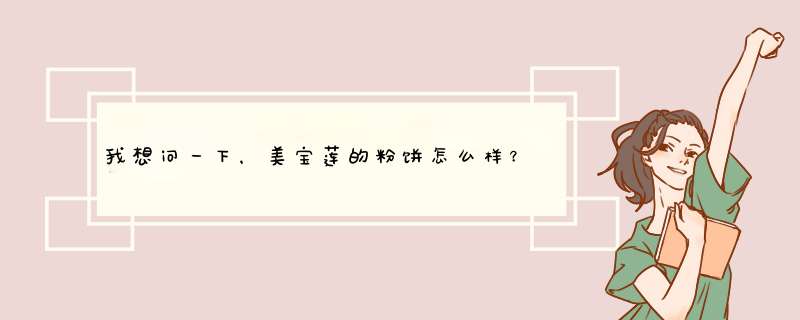 我想问一下，美宝莲的粉饼怎么样？